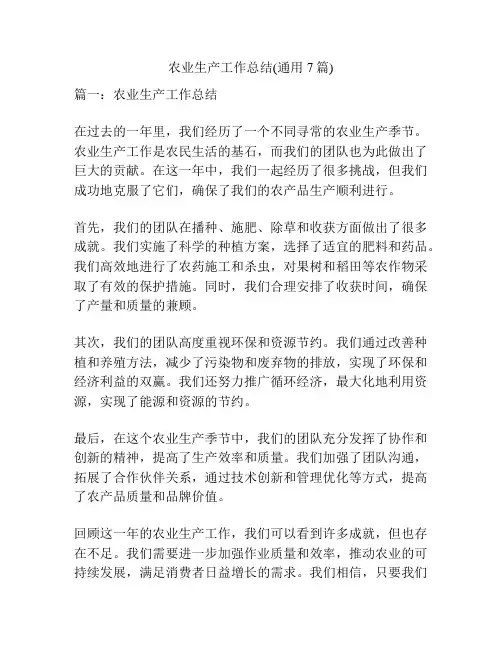 农业生产工作总结(通用 7 篇)

篇一：农业生产工作总结

在过去的一年里，我们经历了一个不同寻常的农业生产季节。农业生产工作是农民生活的基石，而我们的团队也为此做出了巨大的贡献。在这一年中，我们一起经历了很多挑战，但我们成功地克服了它们，确保了我们的农产品生产顺利进行。

首先，我们的团队在播种、施肥、除草和收获方面做出了很多成就。我们实施了科学的种植方案，选择了适宜的肥料和药品。我们高效地进行了农药施工和杀虫，对果树和稻田等农作物采取了有效的保护措施。同时，我们合理安排了收获时间，确保了产量和质量的兼顾。

其次，我们的团队高度重视环保和资源节约。我们通过改善种植和养殖方法，减少了污染物和废弃物的排放，实现了环保和经济利益的双赢。我们还努力推广循环经济，最大化地利用资源，实现了能源和资源的节约。

最后，在这个农业生产季节中，我们的团队充分发挥了协作和创新的精神，提高了生产效率和质量。我们加强了团队沟通，拓展了合作伙伴关系，通过技术创新和管理优化等方式，提高了农产品质量和品牌价值。

回顾这一年的农业生产工作，我们可以看到许多成就，但也存在不足。我们需要进一步加强作业质量和效率，推动农业的可持续发展，满足消费者日益增长的需求。我们相信，只要我们